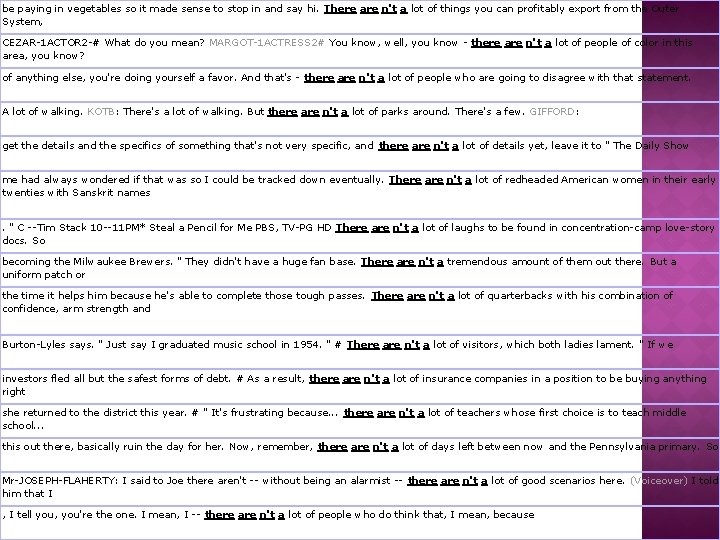 be paying in vegetables so it made sense to stop in and say hi. There are n't a lot of things you can profitably export from the Outer System,

CEZAR-1ACTOR2-# What do you mean? MARGOT-1ACTRESS2# You know, well, you know - there are n't a lot of people of color in this area, you know?

of anything else, you're doing yourself a favor. And that's - there are n't a lot of people who are going to disagree with that statement.

A lot of walking. KOTB: There's a lot of walking. But there are n't a lot of parks around. There's a few. GIFFORD:

get the details and the specifics of something that's not very specific, and there are n't a lot of details yet, leave it to " The Daily Show

me had always wondered if that was so I could be tracked down eventually. There are n't a lot of redheaded American women in their early twenties with Sanskrit names

. " C --Tim Stack 10--11PM* Steal a Pencil for Me PBS, TV-PG HD There are n't a lot of laughs to be found in concentration-camp love-story docs. So

becoming the Milwaukee Brewers. " They didn't have a huge fan base. There are n't a tremendous amount of them out there. But a uniform patch or

the time it helps him because he's able to complete those tough passes. There are n't a lot of quarterbacks with his combination of confidence, arm strength and

Burton-Lyles says. " Just say I graduated music school in 1954. " # There are n't a lot of visitors, which both ladies lament. " If we

investors fled all but the safest forms of debt. # As a result, there are n't a lot of insurance companies in a position to be buying anything right

she returned to the district this year. # " It's frustrating because... there are n't a lot of teachers whose first choice is to teach middle school...

this out there, basically ruin the day for her. Now, remember, there are n't a lot of days left between now and the Pennsylvania primary. So

Mr-JOSEPH-FLAHERTY: I said to Joe there aren't -- without being an alarmist -- there are n't a lot of good scenarios here. (Voiceover) I told him that I

, I tell you, you're the one. I mean, I -- there are n't a lot of people who do think that, I mean, because